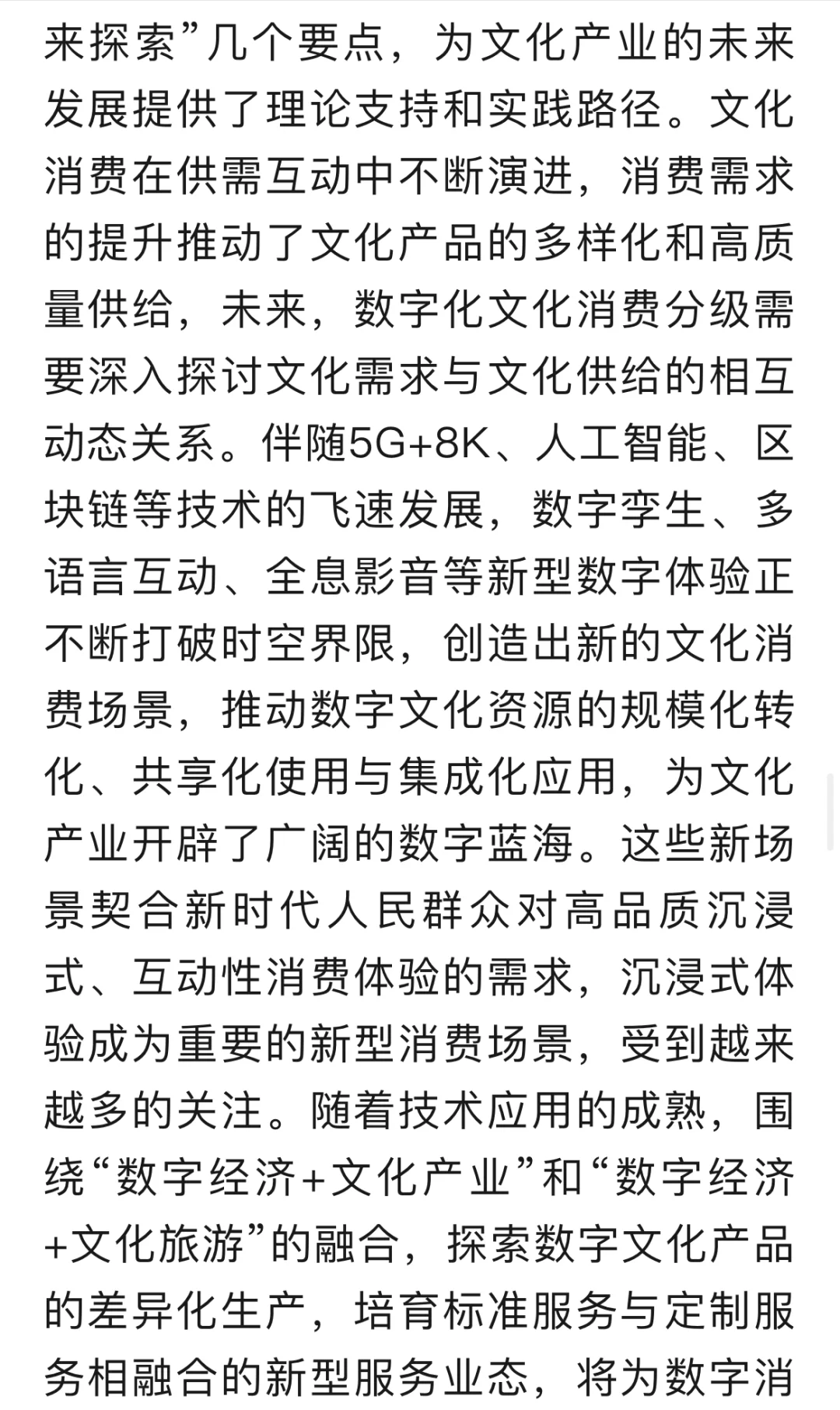 来探索”几个要点，为文化产业的未来发展提供了理论支持和实践路径。文化消费在供需互动中不断演进，消费需求的提升推动了文化产品的多样化和高质量供给，未来，数字化文化消费分级需要深入探讨文化需求与文化供给的相互动态关系。伴随5G+8K、人工智能、区块链等技术的飞速发展，数字孪生、多语言互动、全息影音等新型数字体验正不断打破时空界限，创造出新的文化消费场景，推动数字文化资源的规模化转化、共享化使用与集成化应用，为文化产业开辟了广阔的数字蓝海。这些新场景契合新时代人民群众对高品质沉浸式、互动性消费体验的需求，沉浸式体验成为重要的新型消费场景，受到越来越多的关注。随着技术应用的成熟，围绕“数字经济+文化产业”和“数字经济+文化旅游”的融合，探索数字文化产品的差异化生产，培育标准服务与定制服务相融合的新型服务业态，将为数字消